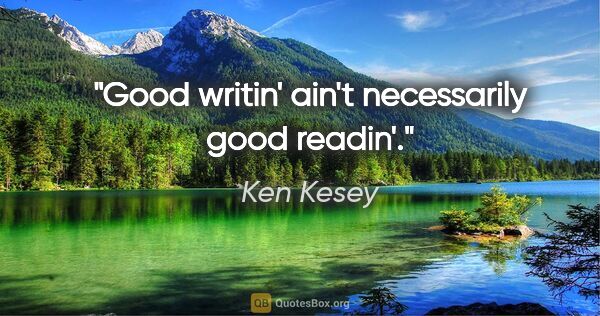 "Good writin' ain't necessarily good readin'."

Ken Kesey

QB QuotesBox.org